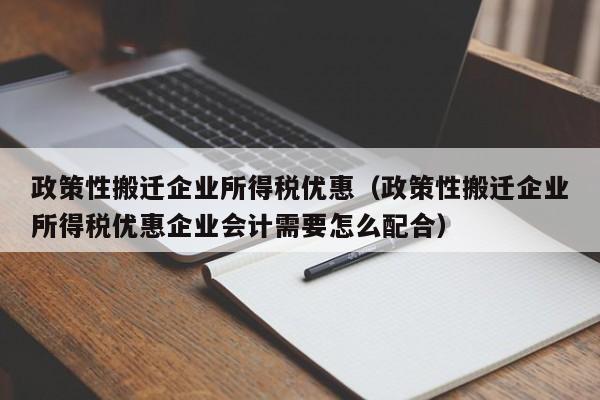 政策性搬迁企业所得税优惠（政策性搬迁企业所得税优惠企业会计需要怎么配合）